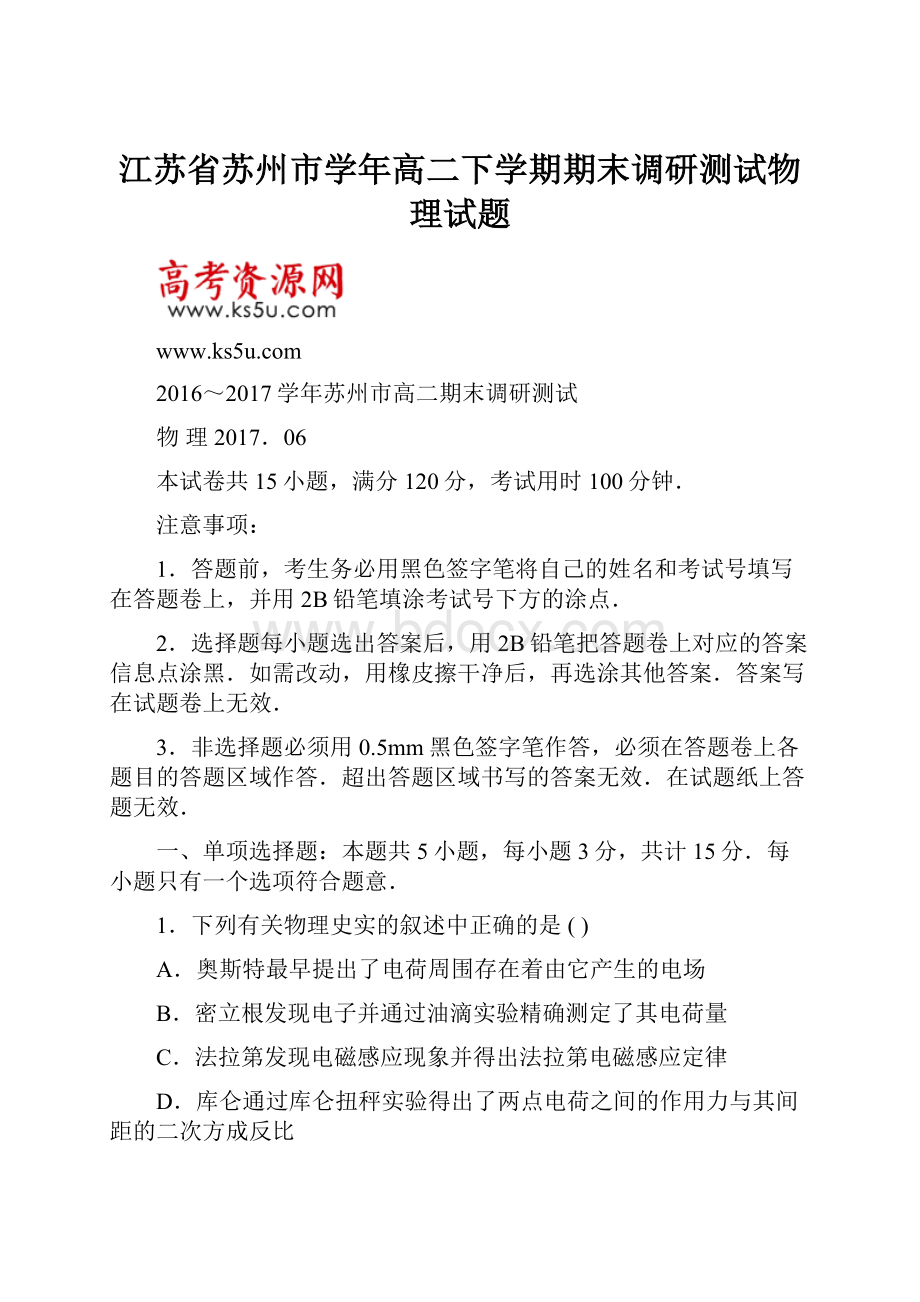 江苏省苏州市学年高二下学期期末调研测试物理试题

高考资源网
www.ks5u.com

www.ks5u.com

2016～2017学年苏州市高二期末调研测试

物 理 2017．06

本试卷共15小题，满分120分，考试用时100分钟．

注意事项：

1．答题前，考生务必用黑色签字笔将自己的姓名和考试号填写在答题卷上，并用2B铅笔填涂考试号下方的涂点．

2．选择题每小题选出答案后，用2B铅笔把答题卷上对应的答案信息点涂黑．如需改动，用橡皮擦干净后，再选涂其他答案．答案写在试题卷上无效．

3．非选择题必须用0.5mm黑色签字笔作答，必须在答题卷上各题目的答题区域作答．超出答题区域书写的答案无效．在试题纸上答题无效．

一、单项选择题：本题共5小题，每小题3分，共计15分．每小题只有一个选项符合题意．

1．下列有关物理史实的叙述中正确的是 ( )

A．奥斯特最早提出了电荷周围存在着由它产生的电场

B．密立根发现电子并通过油滴实验精确测定了其电荷量

C．法拉第发现电磁感应现象并得出法拉第电磁感应定律

D．库仑通过库仑扭秤实验得出了两点电荷之间的作用力与其间距的二次方成反比

bdocx.com